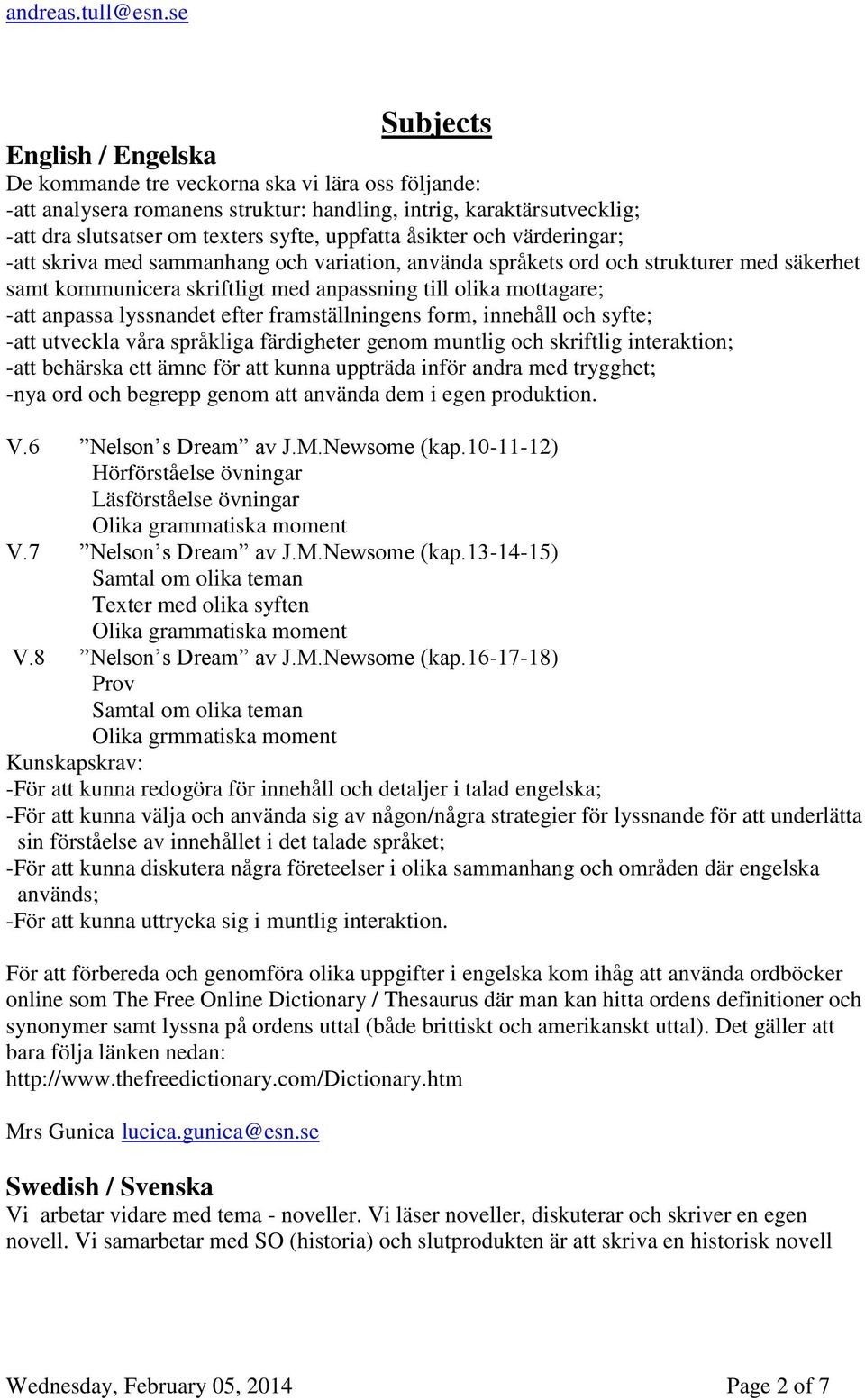 andreas.tull@esn.se

Subjects

English / Engelska
De kommande tre veckorna ska vi lära oss följande:
-att analysera romanens struktur: handling, intrig, karaktärsutvecklig;
-att dra slutsatser om texters syfte, uppfatta åsikter och värderingar;
-att skriva med sammanhang och variation, använda språkets ord och strukturer med säkerhet samt kommunicera skriftligt med anpassning till olika mottagare;
-att anpassa lyssnandet efter framställningens form, innehåll och syfte;
-att utveckla våra språkliga färdigheter genom muntlig och skriftlig interaktion;
-att behärska ett ämne för att kunna uppträda inför andra med trygghet;
-nya ord och begrepp genom att använda dem i egen produktion.

V.6 ”Nelson’s Dream” av J.M.Newsome (kap.10-11-12)
Hörförståelse övningar
Läsförståelse övningar
Olika grammatiska moment
V.7 ”Nelson’s Dream” av J.M.Newsome (kap.13-14-15)
Samtal om olika teman
Texter med olika syften
Olika grammatiska moment
V.8 ”Nelson’s Dream” av J.M.Newsome (kap.16-17-18)
Prov
Samtal om olika teman
Olika grmmatiska moment
Kunskapskrav:
-För att kunna redogöra för innehåll och detaljer i talad engelska;
-För att kunna välja och använda sig av någon/några strategier för lyssnande för att underlätta sin förståelse av innehållet i det talade språket;
-För att kunna diskutera några företeelser i olika sammanhang och områden där engelska används;
-För att kunna uttrycka sig i muntlig interaktion.

För att förbereda och genomföra olika uppgifter i engelska kom ihåg att använda ordböcker online som The Free Online Dictionary / Thesaurus där man kan hitta ordens definitioner och synonymer samt lyssna på ordens uttal (både brittiskt och amerikanskt uttal). Det gäller att bara följa länken nedan:
http://www.thefreedictionary.com/Dictionary.htm

Mrs Gunica lucica.gunica@esn.se

Swedish / Svenska
Vi arbetar vidare med tema - noveller. Vi läser noveller, diskuterar och skriver en egen novell. Vi samarbetar med SO (historia) och slutprodukten är att skriva en historisk novell

Wednesday, February 05, 2014 Page 2 of 7